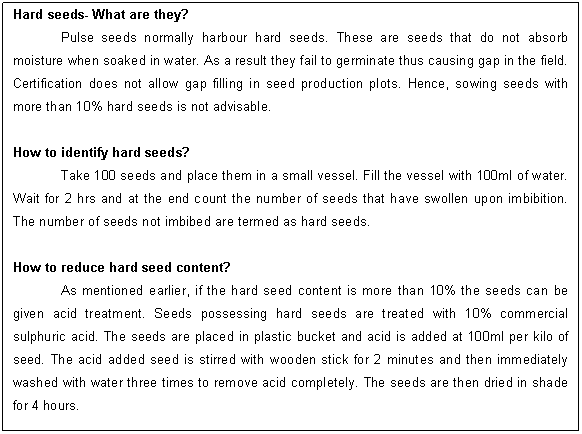 **Hard seeds- What are they?**

Pulse seeds normally harbour hard seeds. These are seeds that do not absorb moisture when soaked in water. As a result they fail to germinate thus causing gap in the field. Certification does not allow gap filling in seed production plots. Hence, sowing seeds with more than 10% hard seeds is not advisable.

**How to identify hard seeds?**

Take 100 seeds and place them in a small vessel. Fill the vessel with 100ml of water. Wait for 2 hrs and at the end count the number of seeds that have swollen upon imbibition. The number of seeds not imbibed are termed as hard seeds.

**How to reduce hard seed content?**

As mentioned earlier, if the hard seed content is more than 10% the seeds can be given acid treatment. Seeds possessing hard seeds are treated with 10% commercial sulphuric acid. The seeds are placed in plastic bucket and acid is added at 100ml per kilo of seed. The acid added seed is stirred with wooden stick for 2 minutes and then immediately washed with water three times to remove acid completely. The seeds are then dried in shade for 4 hours.